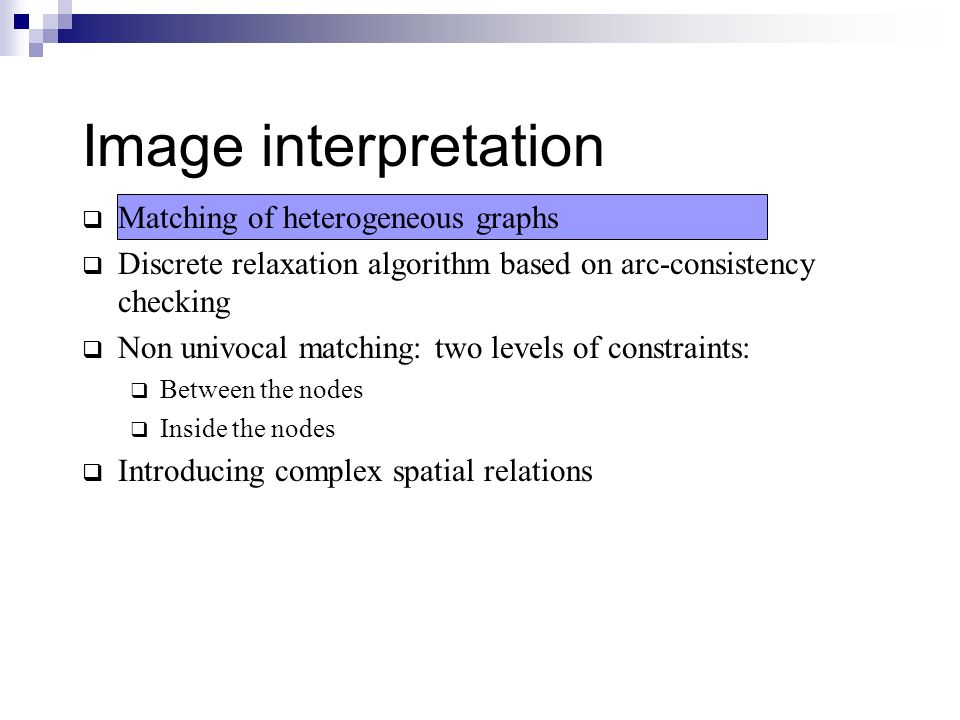 Image interpretation

Matching of heterogeneous graphs

Discrete relaxation algorithm based on arc-consistency checking

Non univocal matching: two levels of constraints:

Between the nodes

Inside the nodes

Introducing complex spatial relations